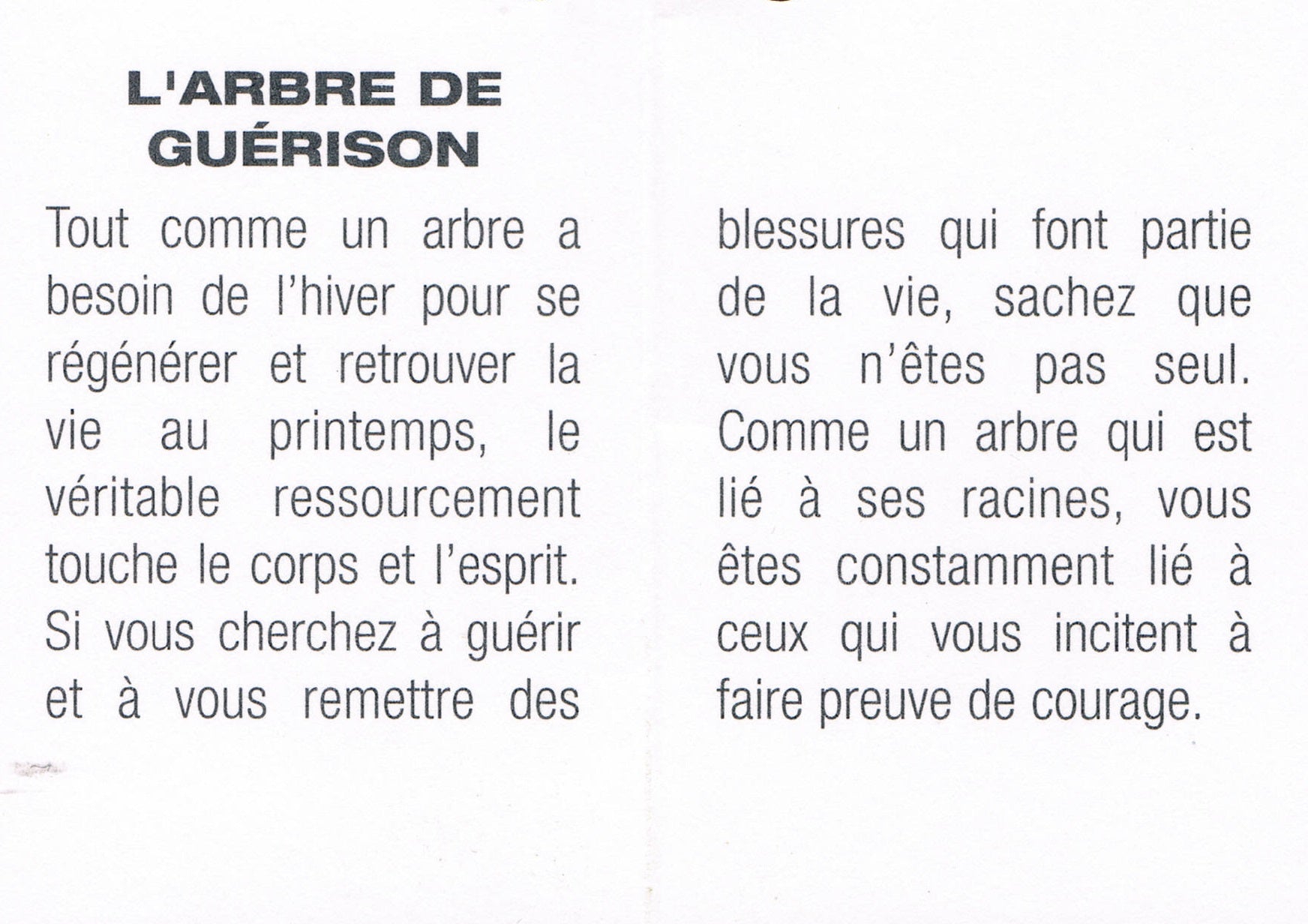 L'ARBRE DE GUÉRISON

Tout comme un arbre a besoin de l'hiver pour se régénérer et retrouver la vie au printemps, le véritable ressourcement touche le corps et l'esprit. Si vous cherchez à guérir et à vous remettre des blessures qui font partie de la vie, sachez que vous n'êtes pas seul. Comme un arbre qui est lié à ses racines, vous êtes constamment lié à ceux qui vous incitent à faire preuve de courage.